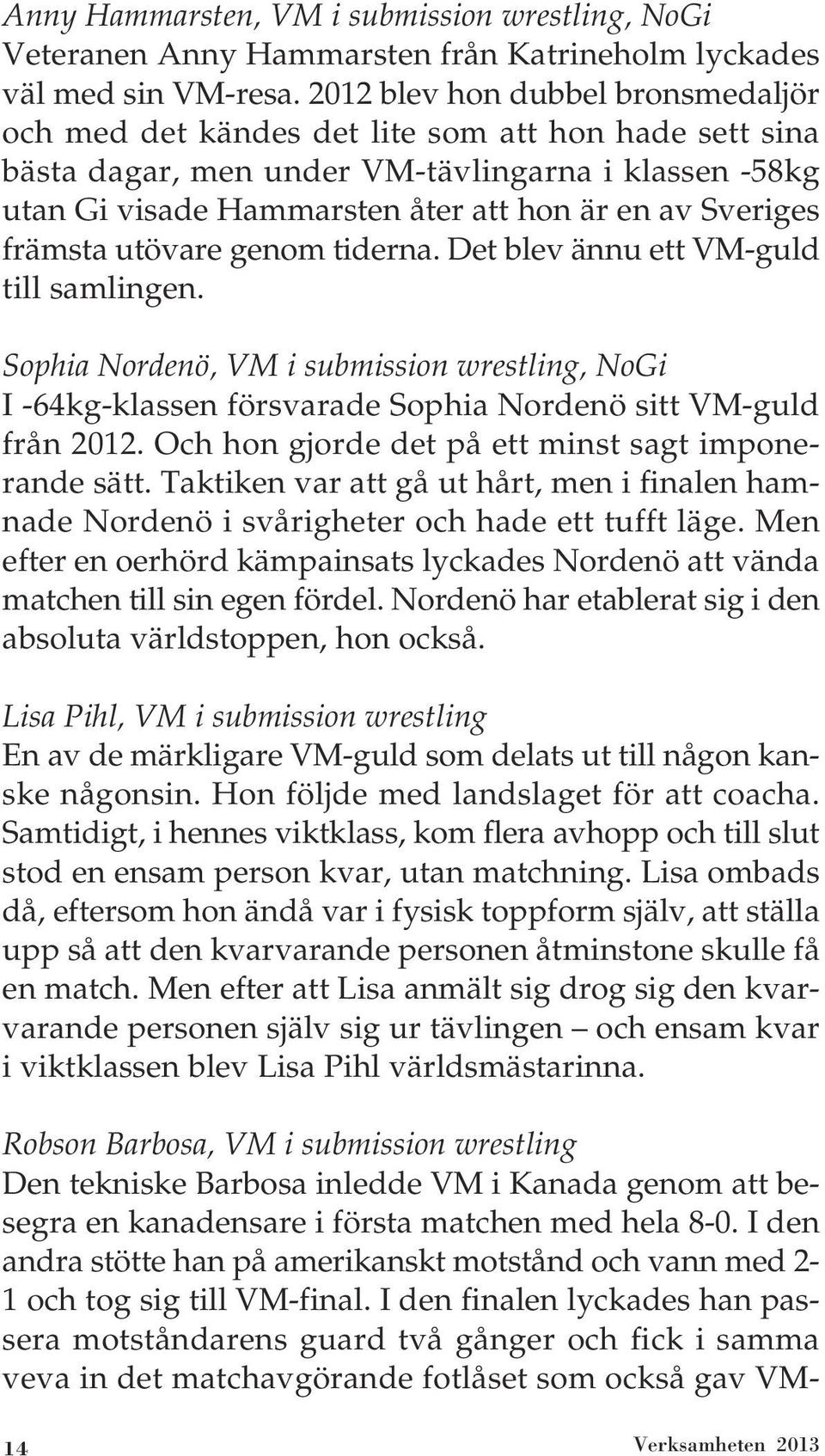 Anny Hammarsten, VM i submission wrestling, NoGi
Veteranen Anny Hammarsten från Katrineholm lyckades väl med sin VM-resa. 2012 blev hon dubbel bronsmedaljör och med det kändes det lite som att hon hade sett sina bästa dagar, men under VM-tävlingarna i klassen -58kg utan Gi visade Hammarsten åter att hon är en av Sveriges främsta utövare genom tiderna. Det blev ännu ett VM-guld till samlingen.

Sophia Nordenö, VM i submission wrestling, NoGi
I -64kg-klassen försvarade Sophia Nordenö sitt VM-guld från 2012. Och hon gjorde det på ett minst sagt imponerande sätt. Taktiken var att gå ut hårt, men i finalen hamnade Nordenö i svårigheter och hade ett tufft läge. Men efter en oerhörd kämpainsats lyckades Nordenö att vända matchen till sin egen fördel. Nordenö har etablerat sig i den absoluta världstoppen, hon också.

Lisa Pihl, VM i submission wrestling
En av de märkligare VM-guld som delats ut till någon kanske någonsin. Hon följde med landslaget för att coacha. Samtidigt, i hennes viktklass, kom flera avhopp och till slut stod en ensam person kvar, utan matchning. Lisa ombads då, eftersom hon ändå var i fysisk toppform själv, att ställa upp så att den kvarvarande personen åtminstone skulle få en match. Men efter att Lisa anmält sig drog sig den kvarvarande personen själv sig ur tävlingen – och ensam kvar i viktklassen blev Lisa Pihl världsmästarinna.

Robson Barbosa, VM i submission wrestling
Den tekniske Barbosa inledde VM i Kanada genom att besegra en kanadensare i första matchen med hela 8-0. I den andra stötte han på amerikanskt motstånd och vann med 2-1 och tog sig till VM-final. I den finalen lyckades han passera motståndarens guard två gånger och fick i samma veva in det matchavgörande fotlåset som också gav VM-

14
Verksamheten 2013